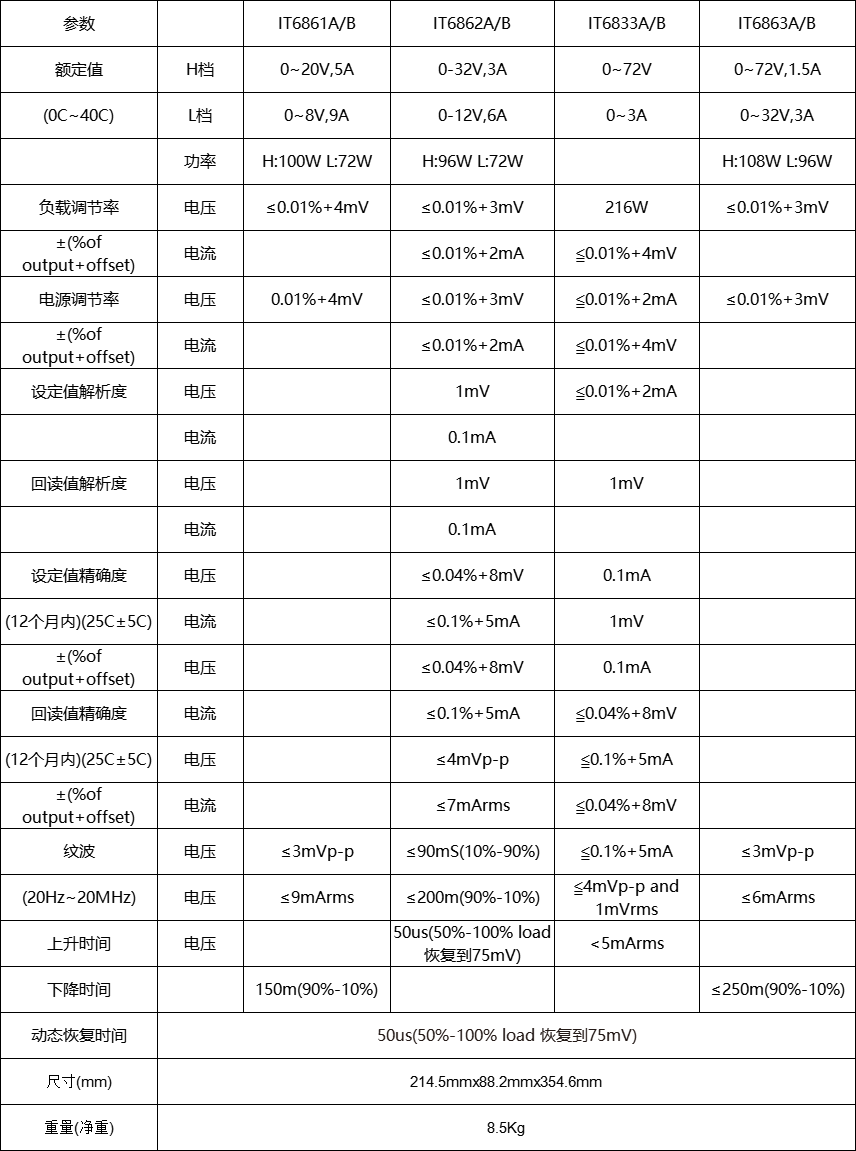 | 参数 | | IT6861A/B | IT6862A/B | IT6833A/B | IT6863A/B |
|---|---|---|---|---|---|
| 额定值 | H档 | 0~20V,5A | 0-32V,3A | 0~72V | 0~72V,1.5A |
| (0C~40C) | L档 | 0~8V,9A | 0-12V,6A | 0~3A | 0~32V,3A |
| | 功率 | H:100W L:72W | H:96W L:72W | | H:108W L:96W |
| 负载调节率 | 电压 | ≤0.01%+4mV | ≤0.01%+3mV | 216W | ≤0.01%+3mV |
| ±(%of output+offset) | 电流 | | ≤0.01%+2mA | ≦0.01%+4mV | |
| 电源调节率 | 电压 | 0.01%+4mV | ≤0.01%+3mV | ≦0.01%+2mA | ≤0.01%+3mV |
| ±(%of output+offset) | 电流 | | ≤0.01%+2mA | ≦0.01%+4mV | |
| 设定值解析度 | 电压 | | 1mV | ≦0.01%+2mA | |
| | 电流 | | 0.1mA | | |
| 回读值解析度 | 电压 | | 1mV | 1mV | |
| | 电流 | | 0.1mA | | |
| 设定值精确度 | 电压 | | ≤0.04%+8mV | 0.1mA | |
| (12个月内)(25C±5C) | 电流 | | ≤0.1%+5mA | 1mV | |
| ±(%of output+offset) | 电压 | | ≤0.04%+8mV | 0.1mA | |
| 回读值精确度 | 电流 | | ≤0.1%+5mA | ≦0.04%+8mV | |
| (12个月内)(25C±5C) | 电压 | | ≤4mVp-p | ≦0.1%+5mA | |
| ±(%of output+offset) | 电流 | | ≤7mArms | ≦0.04%+8mV | |
| 纹波 | 电压 | ≤3mVp-p | ≤90mS(10%-90%) | ≦0.1%+5mA | ≤3mVp-p |
| (20Hz~20MHz) | 电压 | ≤9mArms | ≤200m(90%-10%) | ≦4mVp-p and 1mVrms | ≤6mArms |
| 上升时间 | 电压 | | 50us(50%-100% load 恢复到75mV) | <5mArms | |
| 下降时间 | | 150m(90%-10%) | | | ≤250m(90%-10%) |
| 动态恢复时间 | 50us(50%-100% load 恢复到75mV) | | | | |
| 尺寸(mm) | 214.5mmx88.2mmx354.6mm | | | | |
| 重量(净重) | 8.5Kg | | | | |